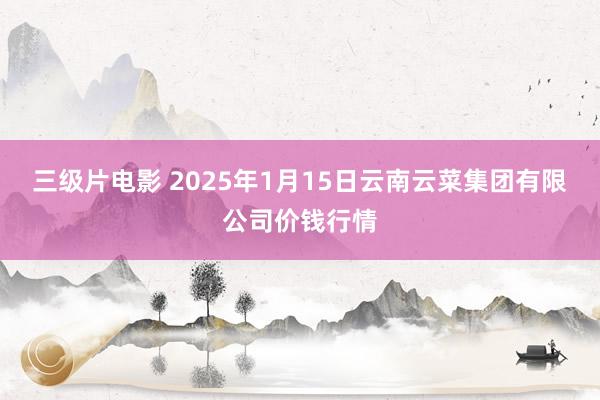 三级片电影 2025年1月15日云南云菜集团有限公司价钱行情